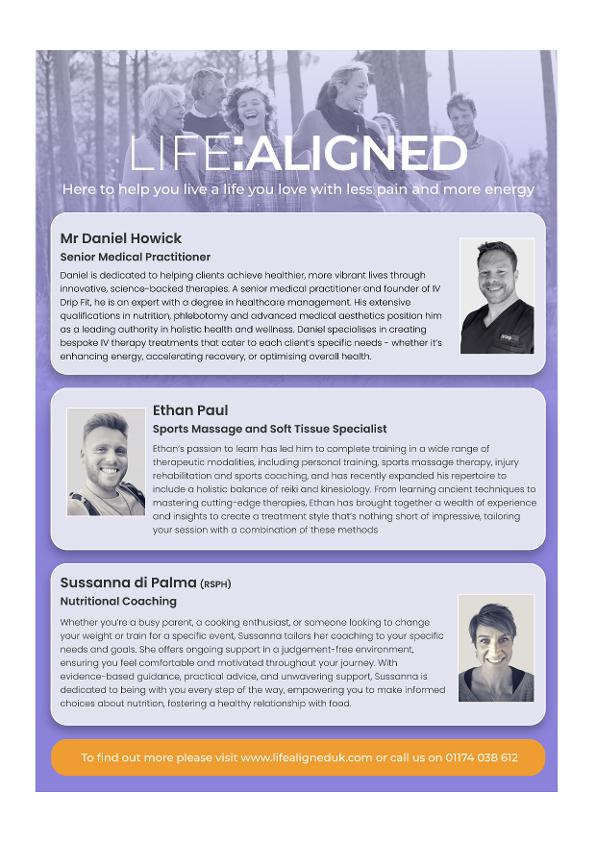 LIFE:ALIGNED

Here to help you live a life you love with less pain and more energy

Mr Daniel Howick

Senior Medical Practitioner

Daniel is dedicated to helping clients achieve healthier, more vibrant lives through innovative, science-backed therapies. A senior medical practitioner and founder of IV Drip Fit, he is an expert with a degree in healthcare management. His extensive qualifications in nutrition, phlebotomy and advanced medical aesthetics position him as a leading authority in holistic health and wellness. Daniel specialises in creating bespoke IV therapy treatments that cater to each client's specific needs - whether it's enhancing energy, accelerating recovery, or optimising overall health.

Ethan Paul

Sports Massage and Soft Tissue Specialist

Ethan's passion to learn has led him to complete training in a wide range of therapeutic modalities, including personal training, sports massage therapy, injury rehabilitation and sports coaching, and has recently expanded his repertoire to include a holistic balance of reiki and kinesiology. From learning ancient techniques to mastering cutting-edge therapies, Ethan has brought together a wealth of experience and insights to create a treatment style that's nothing short of impressive, tailoring your session with a combination of these methods

Sussanna di Palma (RSPH)

Nutritional Coaching

Whether you're a busy parent, a cooking enthusiast, or someone looking to change your weight or train for a specific event, Sussanna tailors her coaching to your specific needs and goals. She offers ongoing support in a judgement-free environment, ensuring you feel comfortable and motivated throughout your journey. With evidence-based guidance, practical advice, and unwavering support, Sussanna is dedicated to being with you every step of the way, empowering you to make informed choices about nutrition, fostering a healthy relationship with food.

To find out more please visit www.lifealigneduk.com or call us on 01174 038 612